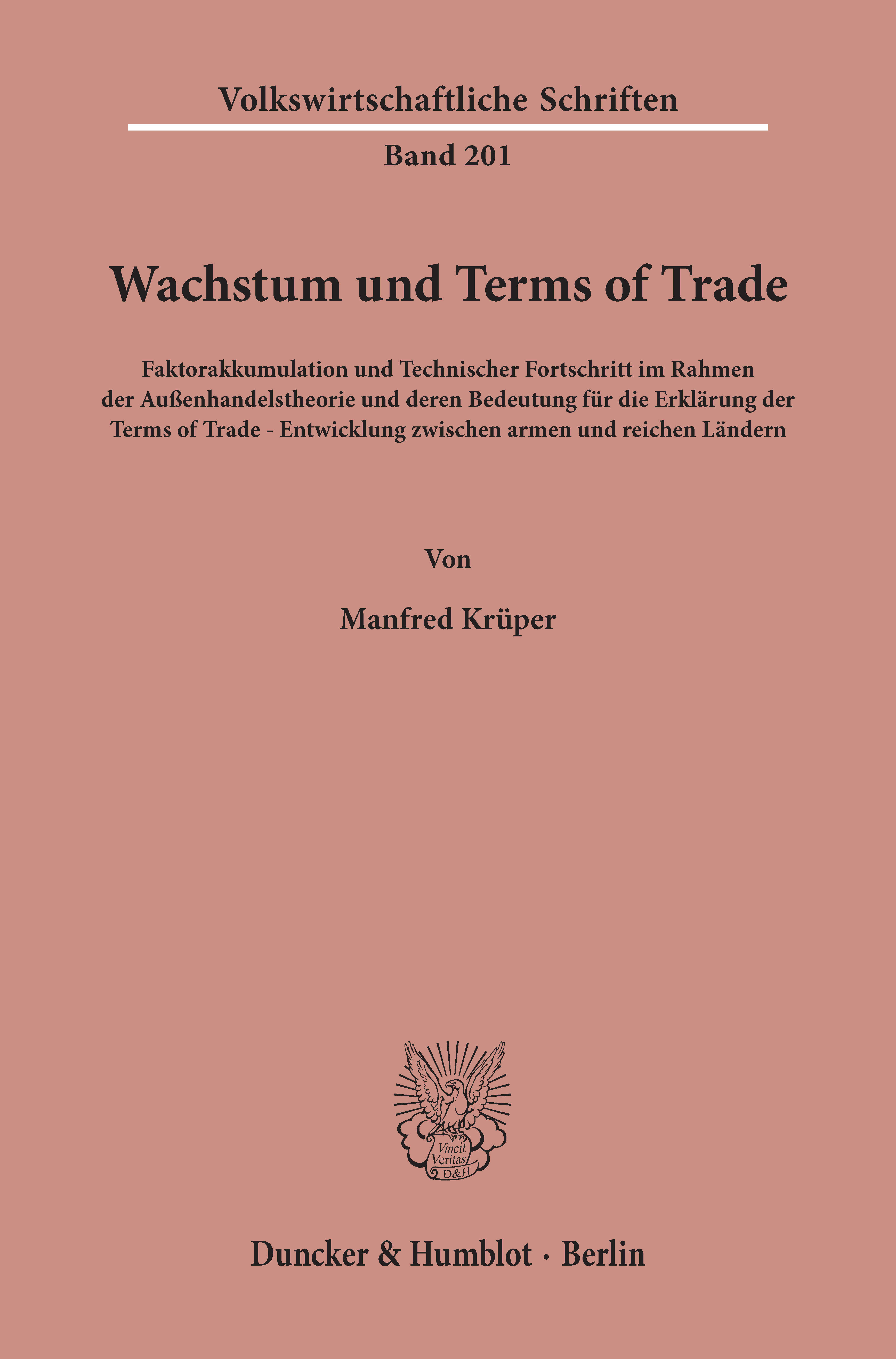 Volkswirtschaftliche Schriften

Band 201

Wachstum und Terms of Trade

Faktorakkumulation und Technischer Fortschritt im Rahmen der Außenhandelstheorie und deren Bedeutung für die Erklärung der Terms of Trade - Entwicklung zwischen armen und reichen Ländern

Von

Manfred Krüper

Vincit Veritas D&H

Duncker & Humblot · Berlin